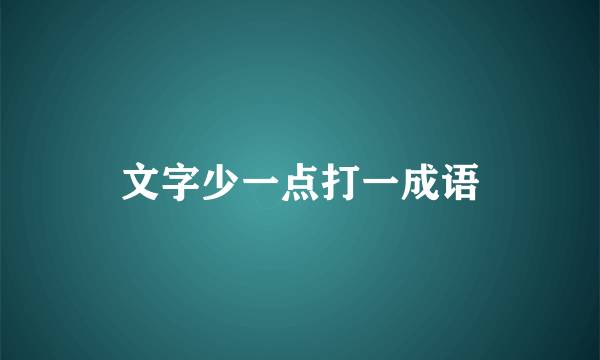 文字少一点打一成语